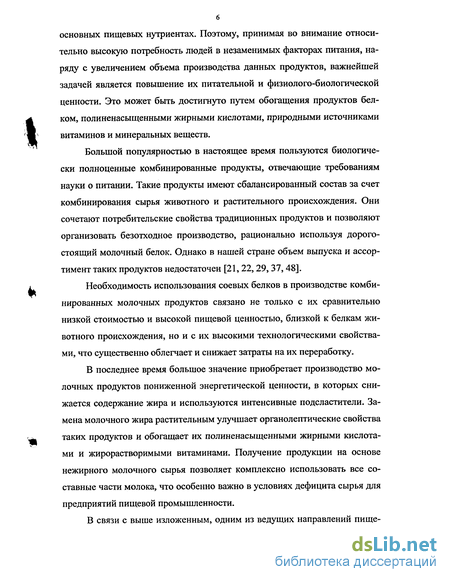 6

основных пищевых нутриентах. Поэтому, принимая во внимание относительно высокую потребность людей в незаменимых факторах питания, наряду с увеличением объема производства данных продуктов, важнейшей задачей является повышение их питательной и физиолого-биологической ценности. Это может быть достигнуто путем обогащения продуктов белком, полиненасыщенными жирными кислотами, природными источниками витаминов и минеральных веществ.

Большой популярностью в настоящее время пользуются биологически полноценные комбинированные продукты, отвечающие требованиям науки о питании. Такие продукты имеют сбалансированный состав за счет комбинирования сырья животного и растительного происхождения. Они сочетают потребительские свойства традиционных продуктов и позволяют организовать безотходное производство, рационально используя дорогостоящий молочный белок. Однако в нашей стране объем выпуска и ассортимент таких продуктов недостаточен [21, 22, 29, 37, 48].

Необходимость использования соевых белков в производстве комбинированных молочных продуктов связано не только с их сравнительно низкой стоимостью и высокой пищевой ценностью, близкой к белкам животного происхождения, но и с их высокими технологическими свойствами, что существенно облегчает и снижает затраты на их переработку.

В последнее время большое значение приобретает производство молочных продуктов пониженной энергетической ценности, в которых снижается содержание жира и используются интенсивные подсластители. Замена молочного жира растительным улучшает органолептические свойства таких продуктов и обогащает их полиненасыщенными жирными кислотами и жирорастворимыми витаминами. Получение продукции на основе нежирного молочного сырья позволяет комплексно использовать все составные части молока, что особенно важно в условиях дефицита сырья для предприятий пищевой промышленности.

В связи с выше изложенным, одним из ведущих направлений пище-

dsLib.net
библиотека диссертаций